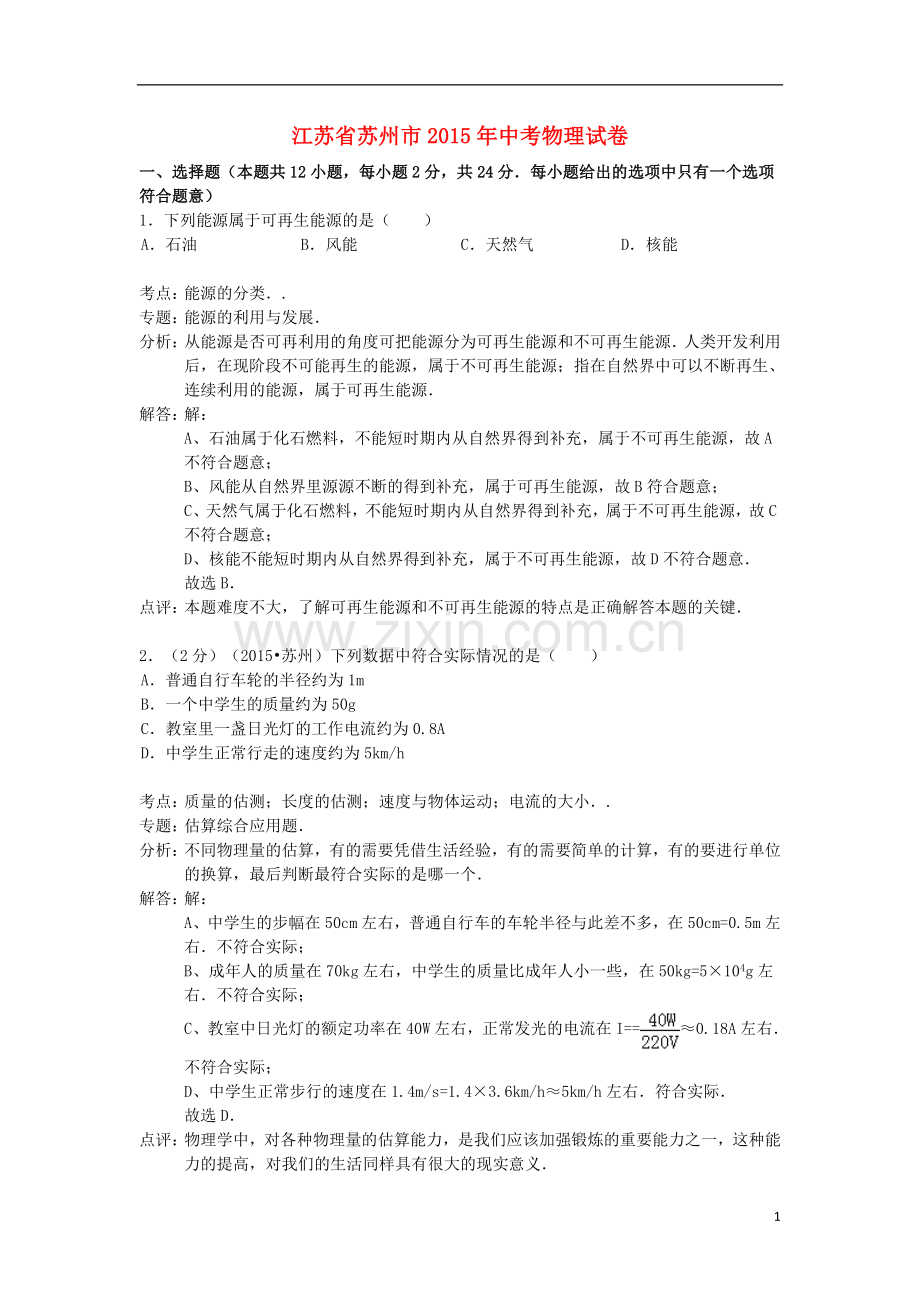 江苏省苏州市2015年中考物理试卷

一、选择题（本题共12小题，每小题2分，共24分．每小题给出的选项中只有一个选项符合题意）

1．下列能源属于可再生能源的是（　　）

A．石油　　B．风能　　C．天然气　　D．核能

考点：能源的分类．．

专题：能源的利用与发展．

分析：从能源是否可再利用的角度可把能源分为可再生能源和不可再生能源．人类开发利用后，在现阶段不可能再生的能源，属于不可再生能源；指在自然界中可以不断再生、连续利用的能源，属于可再生能源．

解答：解：

A、石油属于化石燃料，不能短时期内从自然界得到补充，属于不可再生能源，故A不符合题意；

B、风能从自然界里源源不断的得到补充，属于可再生能源，故B符合题意；

C、天然气属于化石燃料，不能短时期内从自然界得到补充，属于不可再生能源，故C不符合题意；

D、核能不能短时期内从自然界得到补充，属于不可再生能源，故D不符合题意．

故选B．

点评：本题难度不大，了解可再生能源和不可再生能源的特点是正确解答本题的关键．

www.zixin.com.cn

2．（2分）（2015•苏州）下列数据中符合实际情况的是（　　）

A．普通自行车轮的半径约为1m

B．一个中学生的质量约为50g

C．教室里一盏日光灯的工作电流约为0.8A

D．中学生正常行走的速度约为5km/h

考点：质量的估测；长度的估测；速度与物体运动；电流的大小．．

专题：估算综合应用题．

分析：不同物理量的估算，有的需要凭借生活经验，有的需要简单的计算，有的要进行单位的换算，最后判断最符合实际的是哪一个．

解答：解：

A、中学生的步幅在50cm左右，普通自行车的车轮半径与此差不多，在50cm=0.5m左右．不符合实际；

B、成年人的质量在70kg左右，中学生的质量比成年人小一些，在50kg=5×$10^4$g左右．不符合实际；

C、教室中日光灯的额定功率在40W左右，正常发光的电流在I==$\frac{40W}{220V}$≈0.18A左右．不符合实际；

D、中学生正常步行的速度在1.4m/s=1.4×3.6km/h≈5km/h左右．符合实际．

故选D．

点评：物理学中，对各种物理量的估算能力，是我们应该加强锻炼的重要能力之一，这种能力的提高，对我们的生活同样具有很大的现实意义．

1